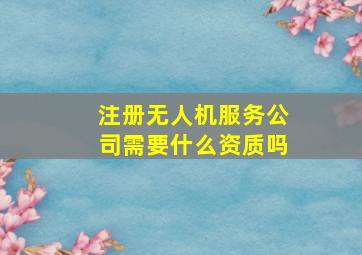 注册无人机服务公司需要什么资质吗